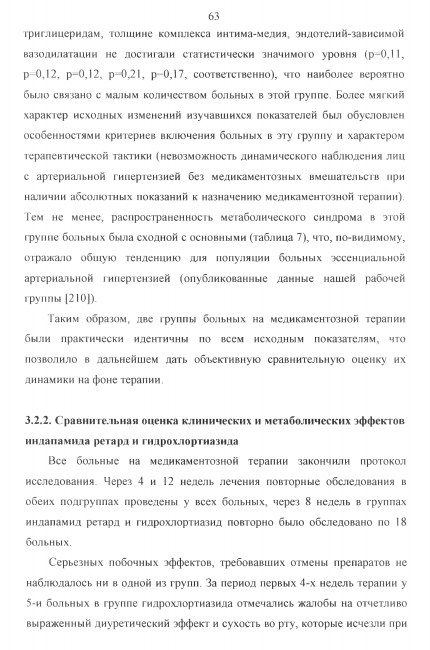 63

триглицеридам, толщине комплекса интима-медия, эндотелий-зависимой вазодилатации не достигали статистически значимого уровня (p=0,11, p=0,12, p=0,12, p=0,21, p=0,17, соответственно), что наиболее вероятно было связано с малым количеством больных в этой группе. Более мягкий характер исходных изменений изучавшихся показателей был обусловлен особенностями критериев включения больных в эту группу и характером терапевтической тактики (невозможность динамического наблюдения лиц с артериальной гипертензией без медикаментозных вмешательств при наличии абсолютных показаний к назначению медикаментозной терапии). Тем не менее, распространенность метаболического синдрома в этой группе больных была сходной с основными (таблица 7), что, по-видимому, отражало общую тенденцию для популяции больных эссенциальной артериальной гипертензией (опубликованные данные нашей рабочей группы [210]).

Таким образом, две группы больных на медикаментозной терапии были практически идентичны по всем исходным показателям, что позволило в дальнейшем дать объективную сравнительную оценку их динамики на фоне терапии.

3.2.2. Сравнительная оценка клинических и метаболических эффектов индапамида ретард и гидрохлортиазида

Все больные на медикаментозной терапии закончили протокол исследования. Через 4 и 12 недель лечения повторные обследования в обеих подгруппах проведены у всех больных, через 8 недель в группах индапамид ретард и гидрохлортиазид повторно было обследовано по 18 больных.

Серьезных побочных эффектов, требовавших отмены препаратов не наблюдалось ни в одной из групп. За период первых 4-х недель терапии у 5-и больных в группе гидрохлортиазида отмечались жалобы на отчетливо выраженный диуретический эффект и сухость во рту, которые исчезли при